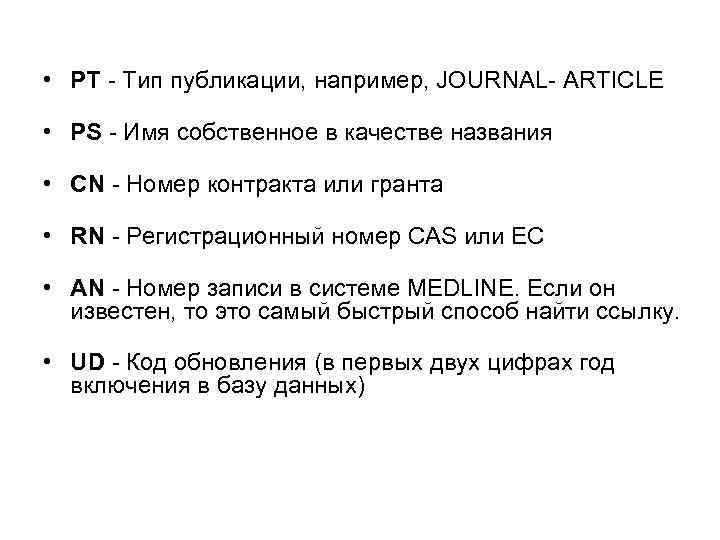 • PT - Тип публикации, например, JOURNAL- ARTICLE

• PS - Имя собственное в качестве названия

• CN - Номер контракта или гранта

• RN - Регистрационный номер CAS или EC

• AN - Номер записи в системе MEDLINE. Если он известен, то это самый быстрый способ найти ссылку.

• UD - Код обновления (в первых двух цифрах год включения в базу данных)